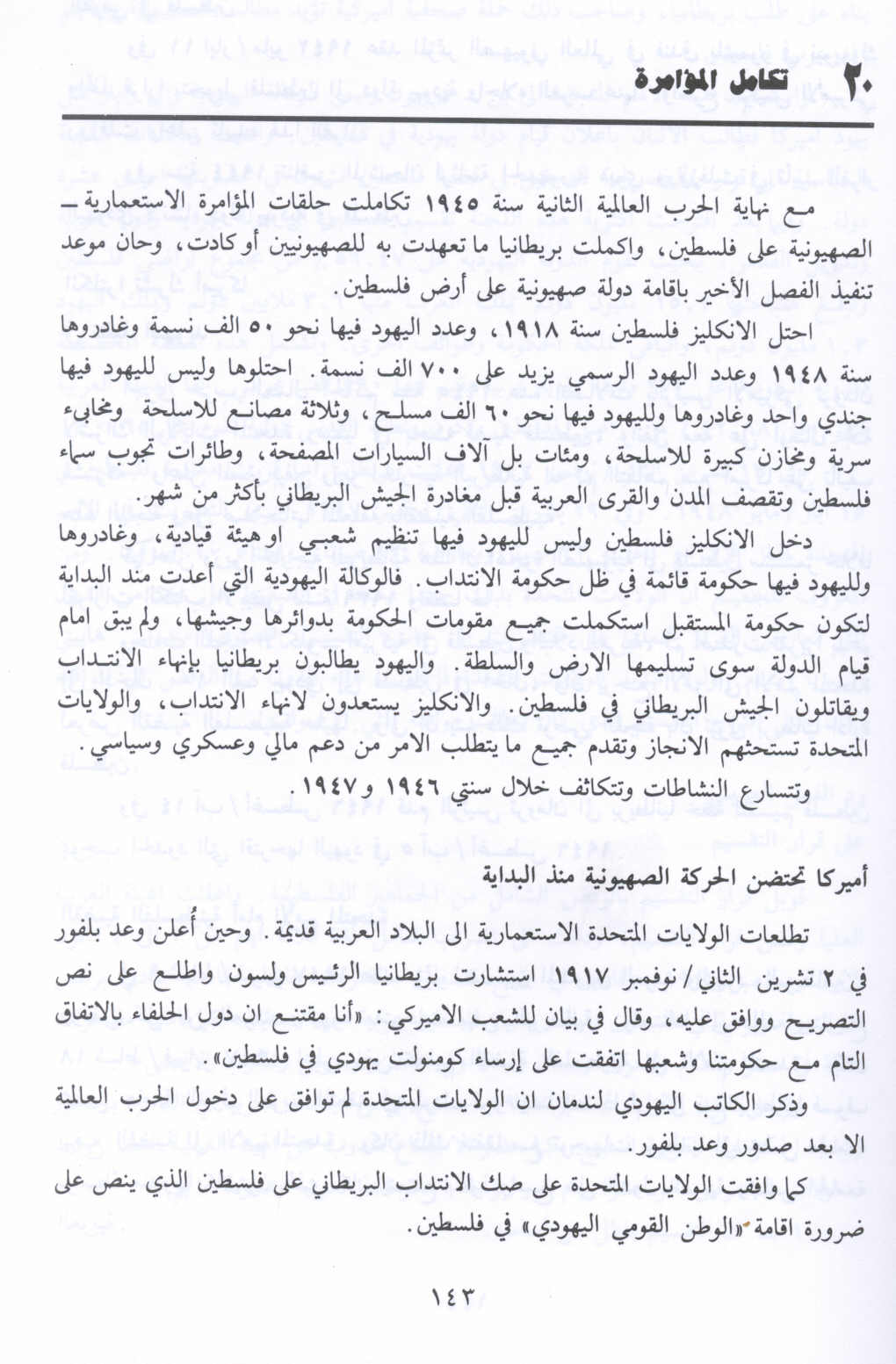 ٢٠ تكامل المؤامرة

مع نهاية الحرب العالمية الثانية سنة ١٩٤٥ تكاملت حلقات المؤامرة الاستعمارية ـ الصهيونية على فلسطين، واكملت بريطانيا ما تعهدت به للصهيونيين أو كادت، وحان موعد تنفيذ الفصل الأخير باقامة دولة صهيونية على أرض فلسطين.

احتل الانكليز فلسطين سنة ١٩١٨، وعدد اليهود فيها نحو ٥٠ الف نسمة وغادروها سنة ١٩٤٨ وعدد اليهود الرسمي يزيد على ٧٠٠ الف نسمة. احتلوها وليس لليهود فيها جندي واحد وغادروها ولليهود فيها نحو ٦٠ الف مسلح، وثلاثة مصانع للاسلحة ومخابىء سرية ومخازن كبيرة للاسلحة، ومئات بل آلاف السيارات المصفحة، وطائرات تجوب سماء فلسطين وتقصف المدن والقرى العربية قبل مغادرة الجيش البريطاني بأكثر من شهر.

دخل الانكليز فلسطين وليس لليهود فيها تنظيم شعبي او هيئة قيادية، وغادروها ولليهود فيها حكومة قائمة في ظل حكومة الانتداب. فالوكالة اليهودية التي أعدت منذ البداية لتكون حكومة المستقبل استكملت جميع مقومات الحكومة بدوائرها وجيشها، ولم يبق امام قيام الدولة سوى تسليمها الارض والسلطة. واليهود يطالبون بريطانيا بإنهاء الانتداب ويقاتلون الجيش البريطاني في فلسطين. والانكليز يستعدون لانهاء الانتداب، والولايات المتحدة تستحثهم الانجاز وتقدم جميع ما يتطلب الامر من دعم مالي وعسكري وسياسي.

وتتسارع النشاطات وتتكاثف خلال سنتي ١٩٤٦ و١٩٤٧.

أميركا تحتضن الحركة الصهيونية منذ البداية

تطلعات الولايات المتحدة الاستعمارية الى البلاد العربية قديمة. وحين أُعلن وعد بلفور في ٢ تشرين الثاني / نوفمبر ١٩١٧ استشارت بريطانيا الرئيس ولسون واطلع على نص التصريح ووافق عليه، وقال في بيان للشعب الاميركي: «أنا مقتنع ان دول الحلفاء بالاتفاق التام مع حكومتنا وشعبها اتفقت على إرساء كومنولث يهودي في فلسطين».

وذكر الكاتب اليهودي لندمان ان الولايات المتحدة لم توافق على دخول الحرب العالمية الا بعد صدور وعد بلفور.

كما وافقت الولايات المتحدة على صك الانتداب البريطاني على فلسطين الذي ينص على ضرورة اقامة «الوطن القومي اليهودي» في فلسطين.

١٤٣